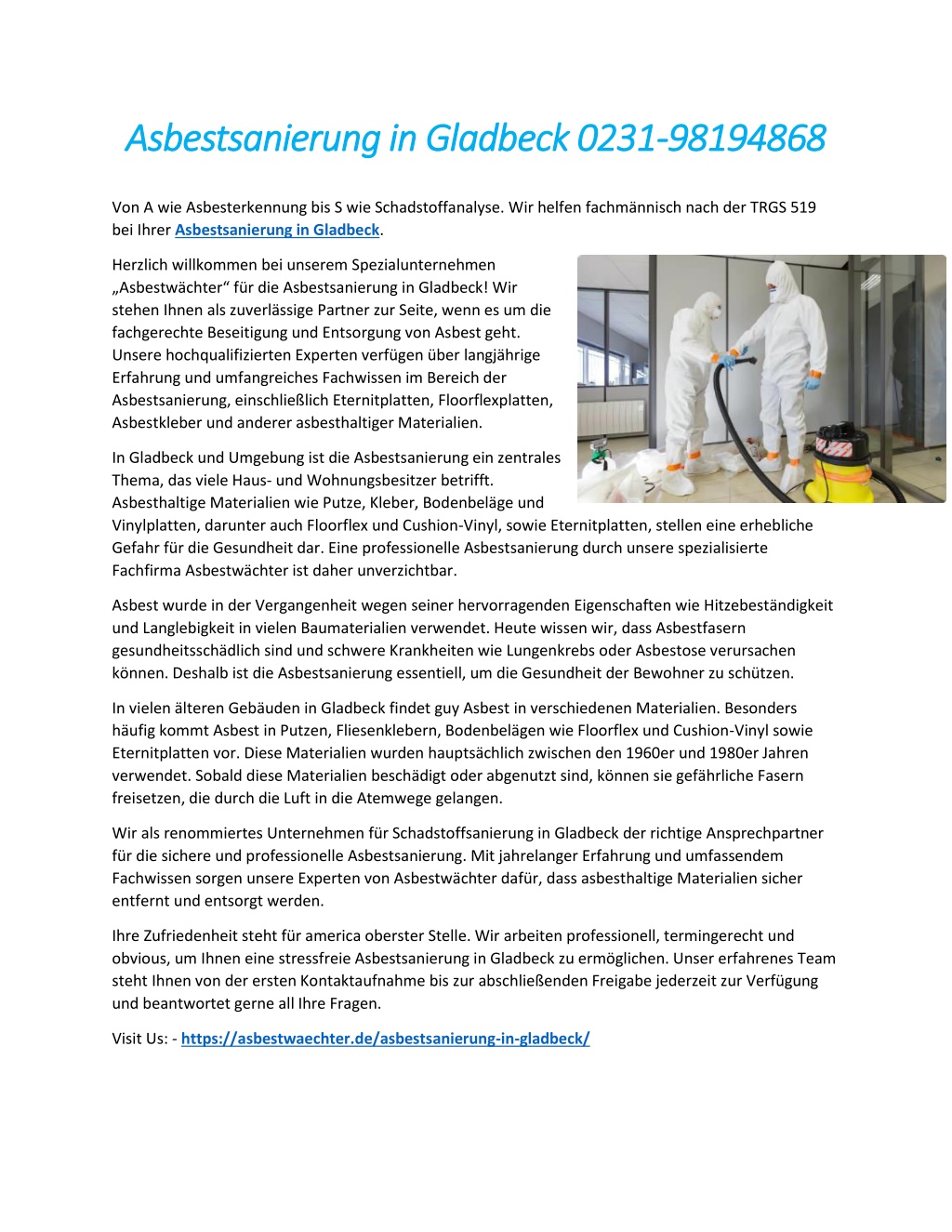 Asbestsanierung in Gladbeck 0231-98194868

Von A wie Asbesterkennung bis S wie Schadstoffanalyse. Wir helfen fachmännisch nach der TRGS 519 bei Ihrer Asbestsanierung in Gladbeck.

Herzlich willkommen bei unserem Spezialunternehmen „Asbestwächter“ für die Asbestsanierung in Gladbeck! Wir stehen Ihnen als zuverlässige Partner zur Seite, wenn es um die fachgerechte Beseitigung und Entsorgung von Asbest geht. Unsere hochqualifizierten Experten verfügen über langjährige Erfahrung und umfangreiches Fachwissen im Bereich der Asbestsanierung, einschließlich Eternitplatten, Floorflexplatten, Asbestkleber und anderer asbesthaltiger Materialien.

In Gladbeck und Umgebung ist die Asbestsanierung ein zentrales Thema, das viele Haus- und Wohnungsbesitzer betrifft. Asbesthaltige Materialien wie Putze, Kleber, Bodenbeläge und Vinylplatten, darunter auch Floorflex und Cushion-Vinyl, sowie Eternitplatten, stellen eine erhebliche Gefahr für die Gesundheit dar. Eine professionelle Asbestsanierung durch unsere spezialisierte Fachfirma Asbestwächter ist daher unverzichtbar.

Asbest wurde in der Vergangenheit wegen seiner hervorragenden Eigenschaften wie Hitzebeständigkeit und Langlebigkeit in vielen Baumaterialien verwendet. Heute wissen wir, dass Asbestfasern gesundheitsschädlich sind und schwere Krankheiten wie Lungenkrebs oder Asbestose verursachen können. Deshalb ist die Asbestsanierung essentiell, um die Gesundheit der Bewohner zu schützen.

In vielen älteren Gebäuden in Gladbeck findet guy Asbest in verschiedenen Materialien. Besonders häufig kommt Asbest in Putzen, Fliesenklebern, Bodenbelägen wie Floorflex und Cushion-Vinyl sowie Eternitplatten vor. Diese Materialien wurden hauptsächlich zwischen den 1960er und 1980er Jahren verwendet. Sobald diese Materialien beschädigt oder abgenutzt sind, können sie gefährliche Fasern freisetzen, die durch die Luft in die Atemwege gelangen.

Wir als renommiertes Unternehmen für Schadstoffsanierung in Gladbeck der richtige Ansprechpartner für die sichere und professionelle Asbestsanierung. Mit jahrelanger Erfahrung und umfassendem Fachwissen sorgen unsere Experten von Asbestwächter dafür, dass asbesthaltige Materialien sicher entfernt und entsorgt werden.

Ihre Zufriedenheit steht für america oberster Stelle. Wir arbeiten professionell, termingerecht und obvious, um Ihnen eine stressfreie Asbestsanierung in Gladbeck zu ermöglichen. Unser erfahrenes Team steht Ihnen von der ersten Kontaktaufnahme bis zur abschließenden Freigabe jederzeit zur Verfügung und beantwortet gerne all Ihre Fragen.

Visit Us: - https://asbestwaechter.de/asbestsanierung-in-gladbeck/